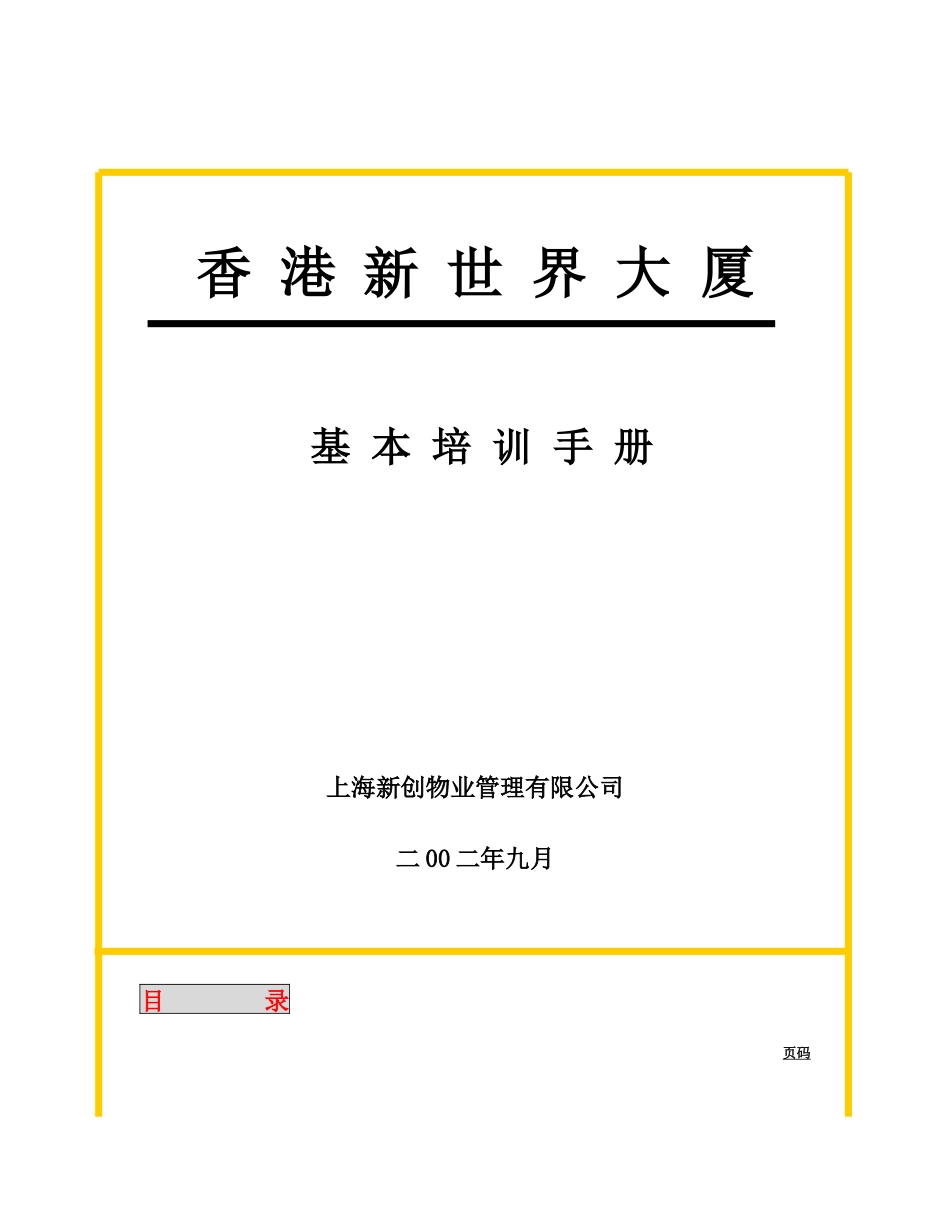 香 港 新 世 界 大 厦

基 本 培 训 手 册

上海新创物业管理有限公司

二 00 二年九月

目　　录

页码